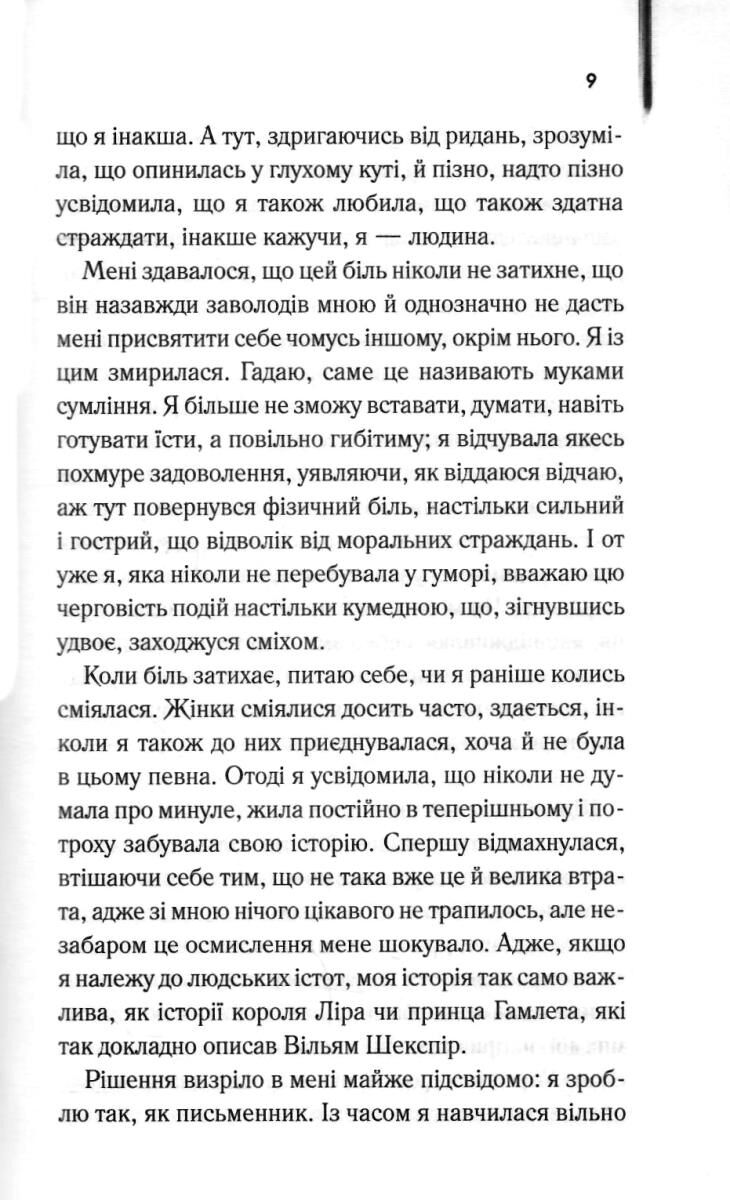 9

що я інакша. А тут, здригаючись від ридань, зрозуміла, що опинилась у глухому куті, й пізно, надто пізно усвідомила, що я також любила, що також здатна страждати, інакше кажучи, я — людина.

Мені здавалося, що цей біль ніколи не затихне, що він назавжди заволодів мною й однозначно не дасть мені присвятити себе чомусь іншому, окрім нього. Я із цим змирилася. Гадаю, саме це називають муками сумління. Я більше не зможу вставати, думати, навіть готувати їсти, а повільно гибітиму; я відчувала якесь похмуре задоволення, уявляючи, як віддаюся відчаю, аж тут повернувся фізичний біль, настільки сильний і гострий, що відволік від моральних страждань. І от уже я, яка ніколи не перебувала у гуморі, вважаю цю черговість подій настільки кумедною, що, зігнувшись удвоє, заходжуся сміхом.

Коли біль затихає, питаю себе, чи я раніше колись сміялася. Жінки сміялися досить часто, здається, інколи я також до них приєднувалася, хоча й не була в цьому певна. Отоді я усвідомила, що ніколи не думала про минуле, жила постійно в теперішньому і потроху забувала свою історію. Спершу відмахнулася, втішаючи себе тим, що не така вже це й велика втрата, адже зі мною нічого цікавого не трапилось, але незабаром це осмислення мене шокувало. Адже, якщо я належу до людських істот, моя історія так само важлива, як історії короля Ліра чи принца Гамлета, які так докладно описав Вільям Шекспір.

Рішення визріло в мені майже підсвідомо: я зроблю так, як письменник. Із часом я навчилася вільно